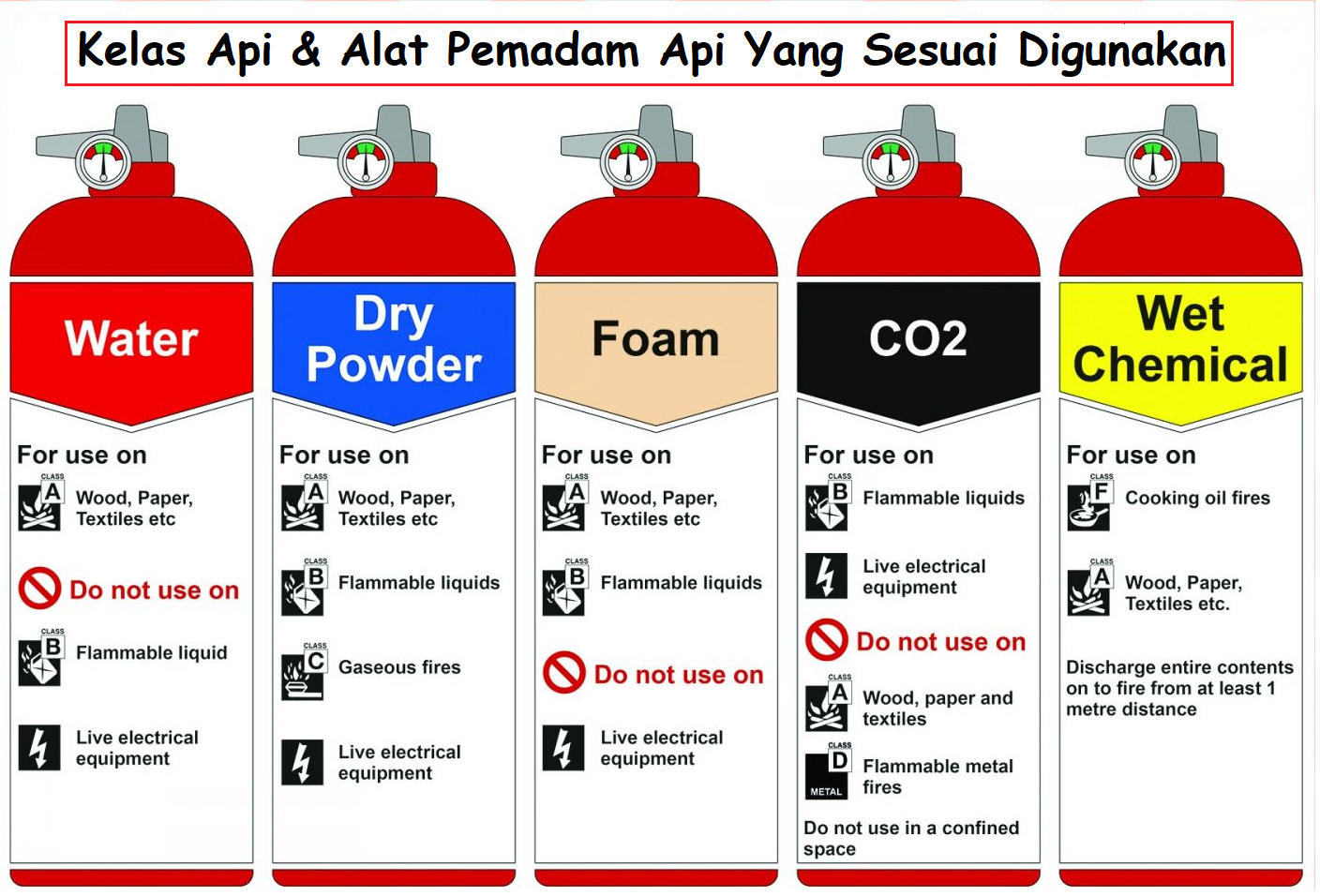 Kelas Api & Alat Pemadam Api Yang Sesuai Digunakan

Water

For use on

CLASS A Wood, Paper, Textiles etc

Do not use on

CLASS B Flammable liquid

Live electrical equipment

Dry Powder

For use on

CLASS A Wood, Paper, Textiles etc

CLASS B Flammable liquids

CLASS C Gaseous fires

Live electrical equipment

Foam

For use on

CLASS A Wood, Paper, Textiles etc

CLASS B Flammable liquids

Do not use on

Live electrical equipment

CO2

For use on

CLASS B Flammable liquids

Live electrical equipment

Do not use on

CLASS A Wood, paper and textiles

CLASS D METAL Flammable metal fires

Do not use in a confined space

Wet Chemical

For use on

CLASS F Cooking oil fires

CLASS A Wood, Paper, Textiles etc.

Discharge entire contents on to fire from at least 1 metre distance